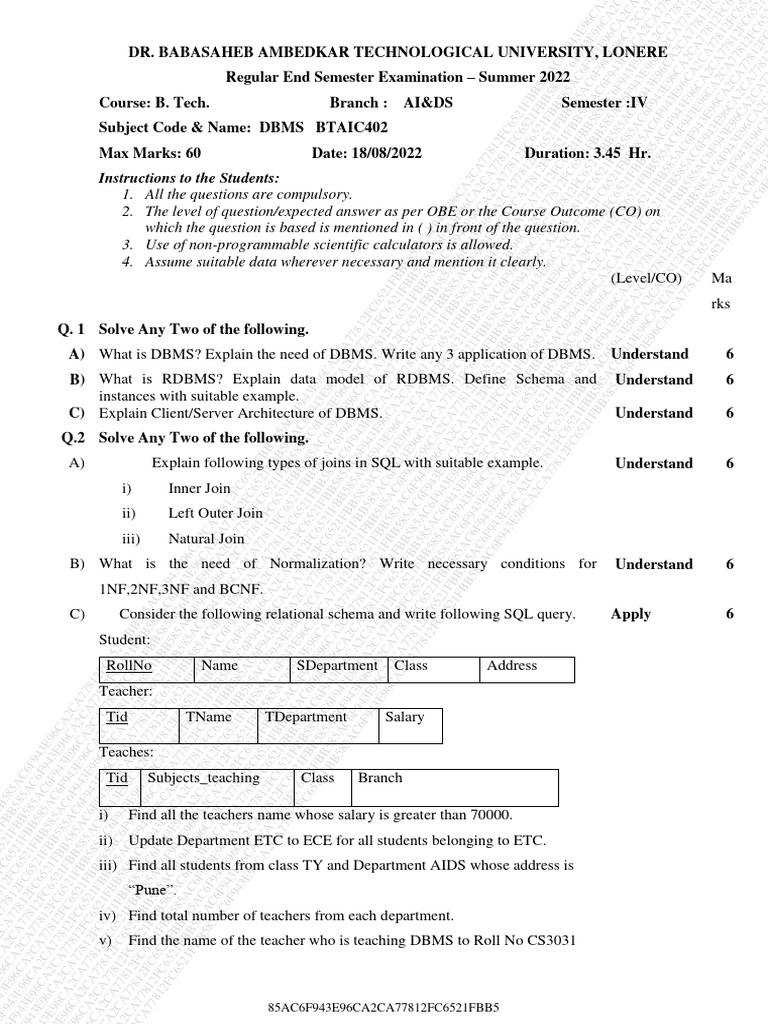 DR. BABASAHEB AMBEDKAR TECHNOLOGICAL UNIVERSITY, LONERE

Regular End Semester Examination – Summer 2022

Course: B. Tech. Branch : AI&DS Semester :IV

Subject Code & Name: DBMS BTAIC402

Max Marks: 60 Date: 18/08/2022 Duration: 3.45 Hr.

Instructions to the Students:
1. All the questions are compulsory.
2. The level of question/expected answer as per OBE or the Course Outcome (CO) on which the question is based is mentioned in ( ) in front of the question.
3. Use of non-programmable scientific calculators is allowed.
4. Assume suitable data wherever necessary and mention it clearly.

(Level/CO) Marks

Q. 1 Solve Any Two of the following.

A) What is DBMS? Explain the need of DBMS. Write any 3 application of DBMS. Understand 6

B) What is RDBMS? Explain data model of RDBMS. Define Schema and instances with suitable example. Understand 6

C) Explain Client/Server Architecture of DBMS. Understand 6

Q.2 Solve Any Two of the following.

A) Explain following types of joins in SQL with suitable example. Understand 6

i) Inner Join

ii) Left Outer Join

iii) Natural Join

B) What is the need of Normalization? Write necessary conditions for 1NF,2NF,3NF and BCNF. Understand 6

C) Consider the following relational schema and write following SQL query. Apply 6

Student:

| RollNo | Name | SDepartment | Class | Address |
|---|---|---|---|---|

Teacher:

| Tid | TName | TDepartment | Salary |
|---|---|---|---|

Teaches:

| Tid | Subjects_teaching | Class | Branch |
|---|---|---|---|

i) Find all the teachers name whose salary is greater than 70000.

ii) Update Department ETC to ECE for all students belonging to ETC.

iii) Find all students from class TY and Department AIDS whose address is "Pune".

iv) Find total number of teachers from each department.

v) Find the name of the teacher who is teaching DBMS to Roll No CS3031

85AC6F943E96CA2CA77812FC6521FBB5